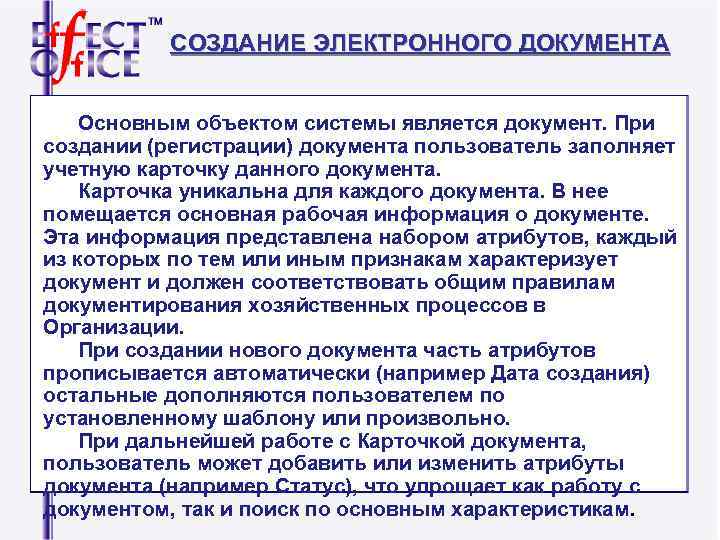 EffECT OffICE™

СОЗДАНИЕ ЭЛЕКТРОННОГО ДОКУМЕНТА

Основным объектом системы является документ. При создании (регистрации) документа пользователь заполняет учетную карточку данного документа.

Карточка уникальна для каждого документа. В нее помещается основная рабочая информация о документе. Эта информация представлена набором атрибутов, каждый из которых по тем или иным признакам характеризует документ и должен соответствовать общим правилам документирования хозяйственных процессов в Организации.

При создании нового документа часть атрибутов прописывается автоматически (например Дата создания) остальные дополняются пользователем по установленному шаблону или произвольно.

При дальнейшей работе с Карточкой документа, пользователь может добавить или изменить атрибуты документа (например Статус), что упрощает как работу с документом, так и поиск по основным характеристикам.